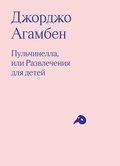 Джорджо
Агамбен

Пульчинелла,
или Развлечения
для детей